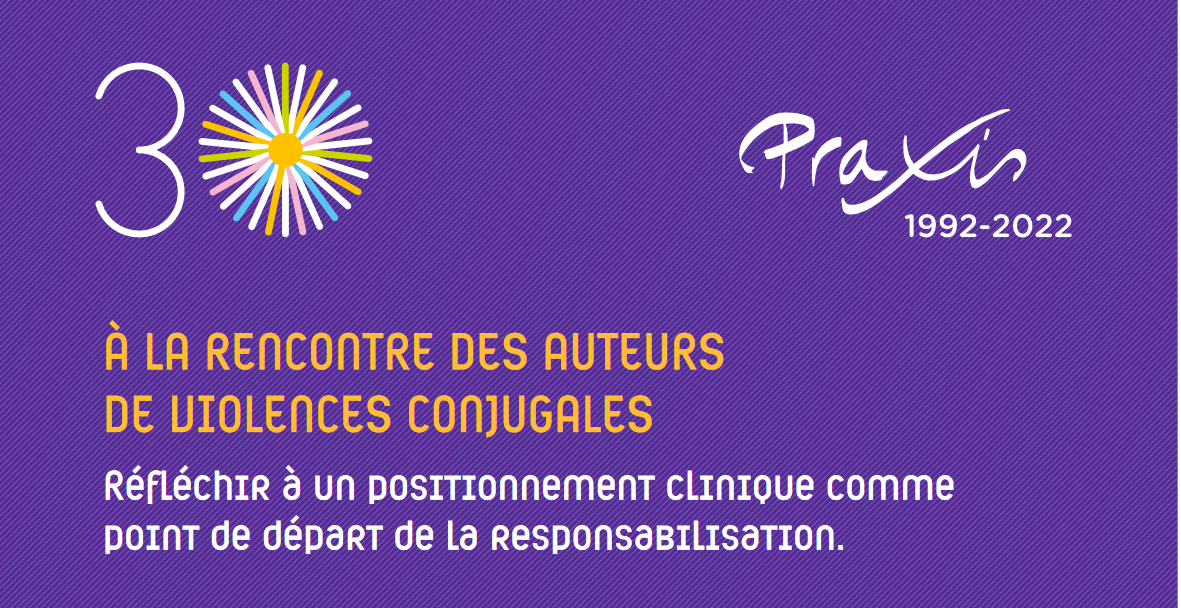 30

Praxis
1992-2022

À LA RENCONTRE DES AUTEURS DE VIOLENCES CONJUGALES

Réfléchir à un positionnement clinique comme point de départ de la responsabilisation.